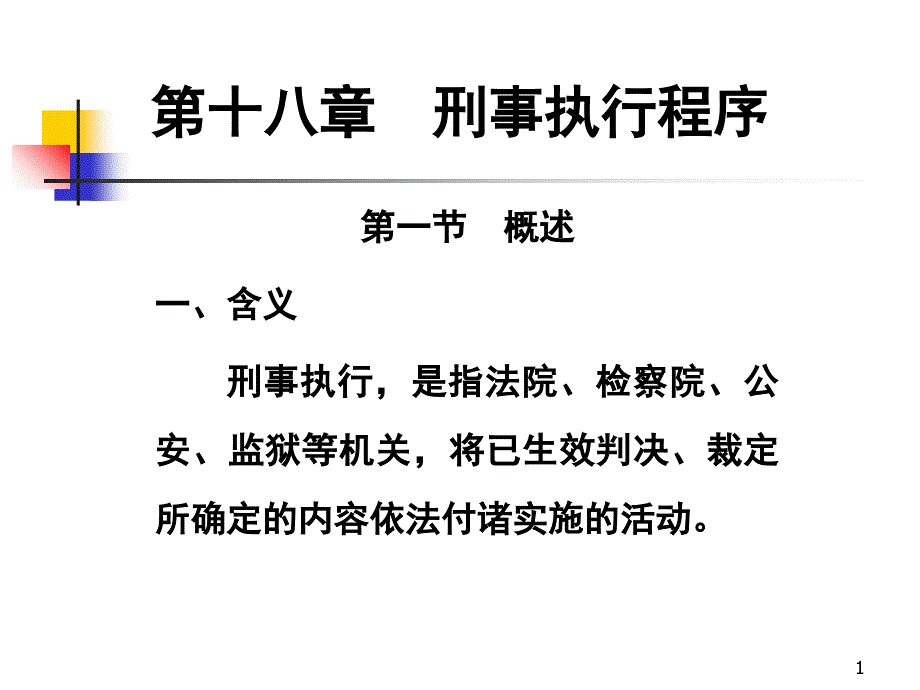 第十八章　刑事执行程序

第一节　概述

一、含义

刑事执行，是指法院、检察院、公安、监狱等机关，将已生效判决、裁定所确定的内容依法付诸实施的活动。

1